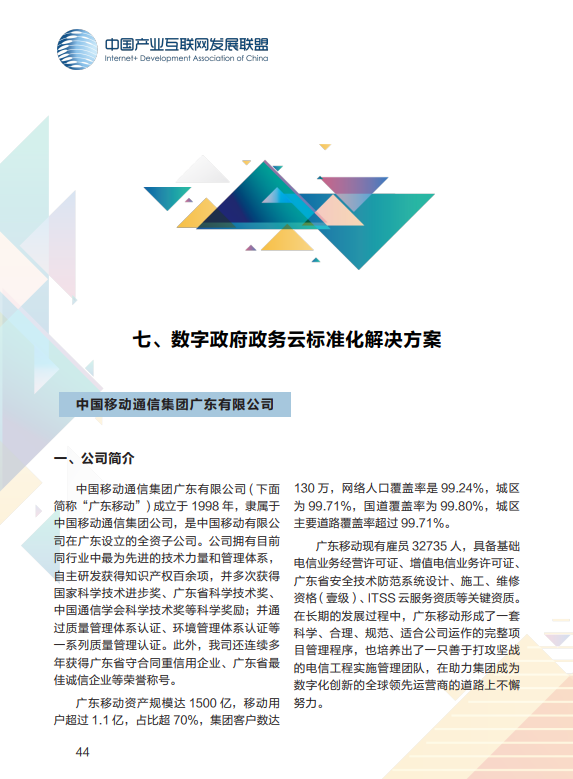 中国产业互联网发展联盟
Internet+ Development Association of China

七、数字政府政务云标准化解决方案

中国移动通信集团广东有限公司

一、公司简介

中国移动通信集团广东有限公司（下面简称“广东移动”）成立于 1998 年，隶属于中国移动通信集团公司，是中国移动有限公司在广东设立的全资子公司。公司拥有目前同行业中最为先进的技术力量和管理体系，自主研发获得知识产权百余项，并多次获得国家科学技术进步奖、广东省科学技术奖、中国通信学会科学技术奖等科学奖励；并通过质量管理体系认证、环境管理体系认证等一系列质量管理认证。此外，我司还连续多年获得广东省守合同重信用企业、广东省最佳诚信企业等荣誉称号。

广东移动资产规模达 1500 亿，移动用户超过 1.1 亿，占比超 70%，集团客户数达 130 万，网络人口覆盖率是 99.24%，城区为 99.71%，国道覆盖率为 99.80%，城区主要道路覆盖率超过 99.71%。

广东移动现有雇员 32735 人，具备基础电信业务经营许可证、增值电信业务许可证、广东省安全技术防范系统设计、施工、维修资格（壹级）、ITSS 云服务资质等关键资质。在长期的发展过程中，广东移动形成了一套科学、合理、规范、适合公司运作的完整项目管理程序，也培养出了一只善于打攻坚战的电信工程实施管理团队，在助力集团成为数字化创新的全球领先运营商的道路上不懈努力。

44